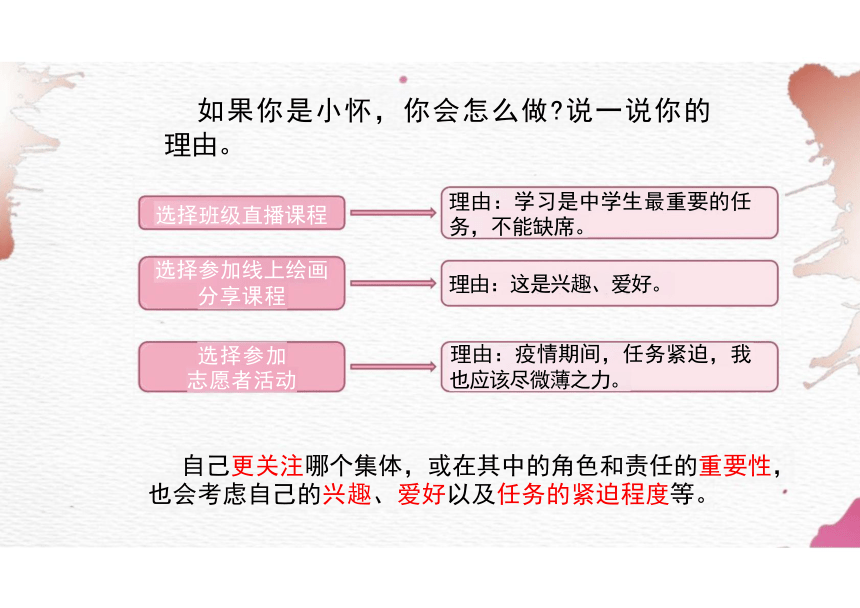 如果你是小怀，你会怎么做?说一说你的理由。

选择班级直播课程

理由：学习是中学生最重要的任务，不能缺席。

选择参加线上绘画分享课程

理由：这是兴趣、爱好。

选择参加志愿者活动

理由：疫情期间，任务紧迫，我也应该尽微薄之力。

自己更关注哪个集体，或在其中的角色和责任的重要性，也会考虑自己的兴趣、爱好以及任务的紧迫程度等。